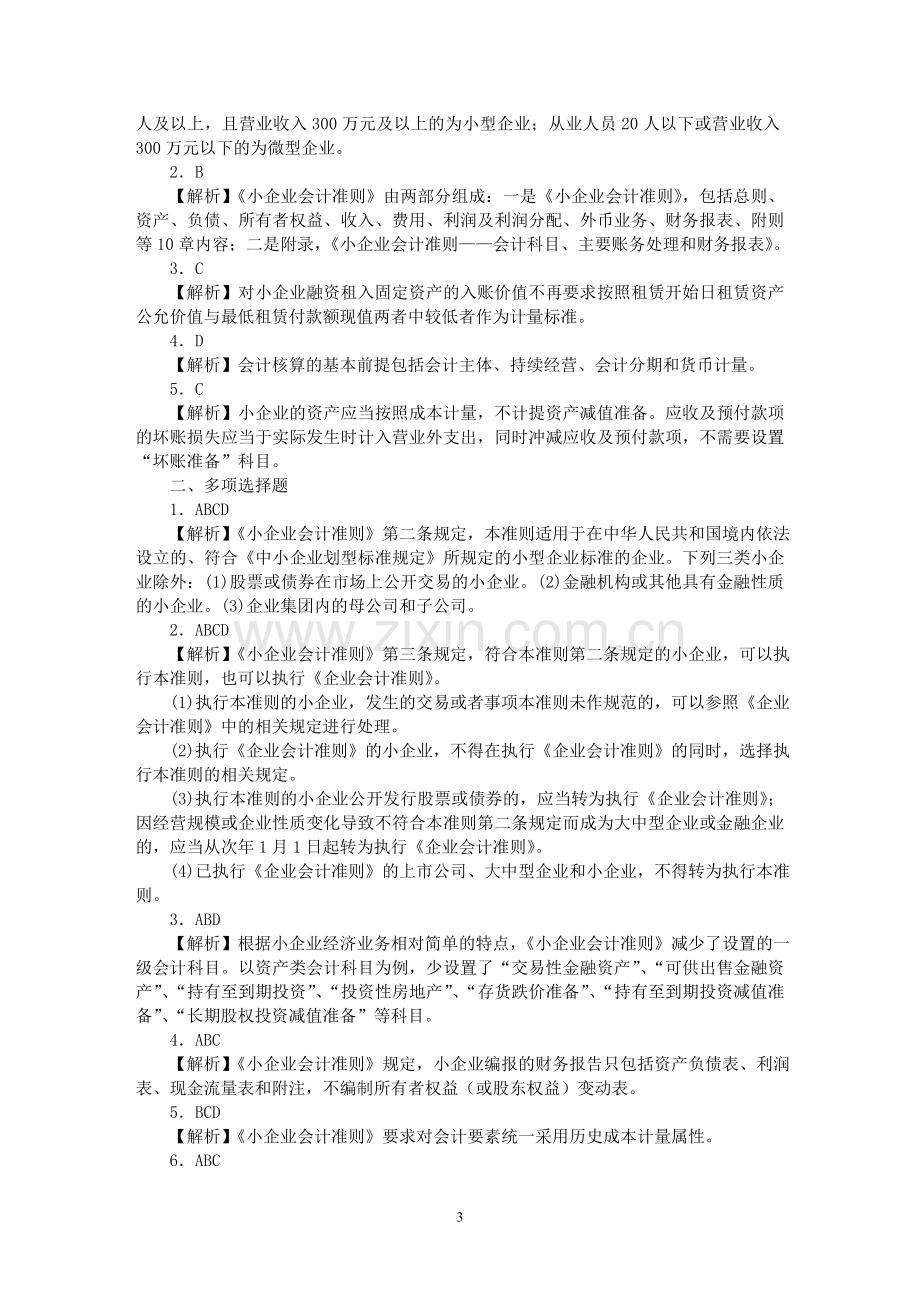 人及以上，且营业收入300万元及以上的为小型企业；从业人员20人以下或营业收入300万元以下的为微型企业。

2．B

【解析】《小企业会计准则》由两部分组成：一是《小企业会计准则》，包括总则、资产、负债、所有者权益、收入、费用、利润及利润分配、外币业务、财务报表、附则等10章内容；二是附录，《小企业会计准则——会计科目、主要账务处理和财务报表》。

3．C

【解析】对小企业融资租入固定资产的入账价值不再要求按照租赁开始日租赁资产公允价值与最低租赁付款额现值两者中较低者作为计量标准。

4．D

【解析】会计核算的基本前提包括会计主体、持续经营、会计分期和货币计量。

5．C

【解析】小企业的资产应当按照成本计量，不计提资产减值准备。应收及预付款项的坏账损失应当于实际发生时计入营业外支出，同时冲减应收及预付款项，不需要设置“坏账准备”科目。

二、多项选择题

1．ABCD

【解析】《小企业会计准则》第二条规定，本准则适用于在中华人民共和国境内依法设立的、符合《中小企业划型标准规定》所规定的小型企业标准的企业。下列三类小企业除外：(1)股票或债券在市场上公开交易的小企业。(2)金融机构或其他具有金融性质的小企业。(3)企业集团内的母公司和子公司。

2．ABCD

【解析】《小企业会计准则》第三条规定，符合本准则第二条规定的小企业，可以执行本准则，也可以执行《企业会计准则》。

(1)执行本准则的小企业，发生的交易或者事项本准则未作规范的，可以参照《企业会计准则》中的相关规定进行处理。

(2)执行《企业会计准则》的小企业，不得在执行《企业会计准则》的同时，选择执行本准则的相关规定。

(3)执行本准则的小企业公开发行股票或债券的，应当转为执行《企业会计准则》；因经营规模或企业性质变化导致不符合本准则第二条规定而成为大中型企业或金融企业的，应当从次年1月1日起转为执行《企业会计准则》。

(4)已执行《企业会计准则》的上市公司、大中型企业和小企业，不得转为执行本准则。

3．ABD

【解析】根据小企业经济业务相对简单的特点，《小企业会计准则》减少了设置的一级会计科目。以资产类会计科目为例，少设置了“交易性金融资产”、“可供出售金融资产”、“持有至到期投资”、“投资性房地产”、“存货跌价准备”、“持有至到期投资减值准备”、“长期股权投资减值准备”等科目。

4．ABC

【解析】《小企业会计准则》规定，小企业编报的财务报告只包括资产负债表、利润表、现金流量表和附注，不编制所有者权益（或股东权益）变动表。

5．BCD

【解析】《小企业会计准则》要求对会计要素统一采用历史成本计量属性。

6．ABC

3

www.zixin.com.cn